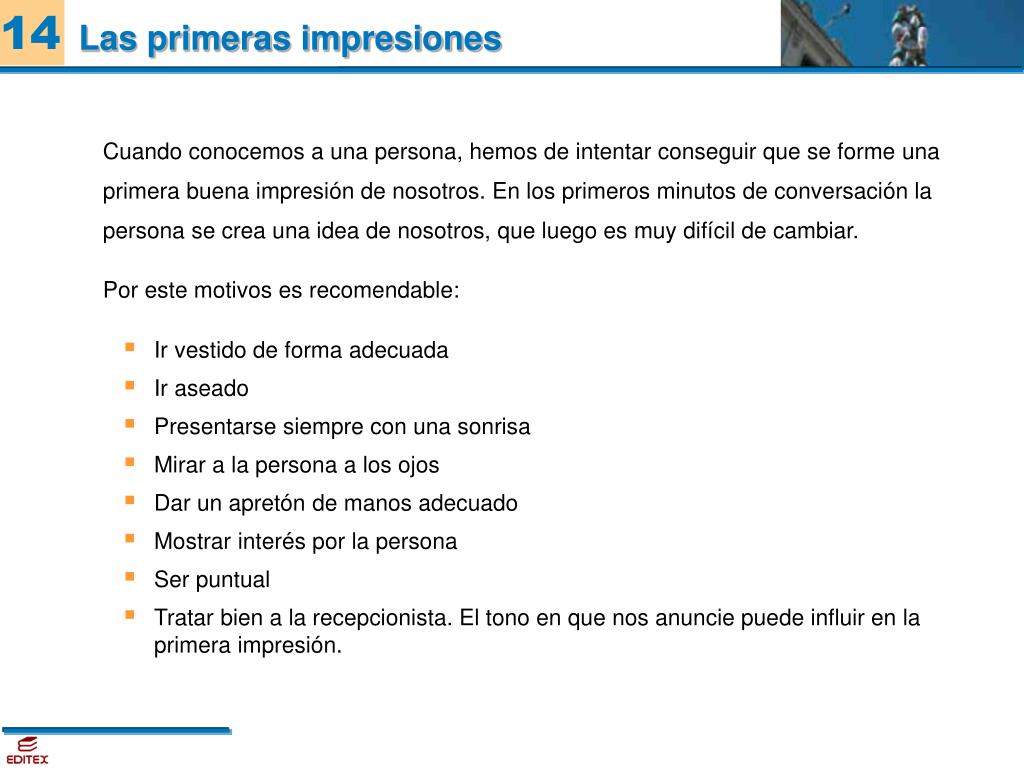 14 Las primeras impresiones

Cuando conocemos a una persona, hemos de intentar conseguir que se forme una primera buena impresión de nosotros. En los primeros minutos de conversación la persona se crea una idea de nosotros, que luego es muy difícil de cambiar.

Por este motivos es recomendable:

- Ir vestido de forma adecuada
- Ir aseado
- Presentarse siempre con una sonrisa
- Mirar a la persona a los ojos
- Dar un apretón de manos adecuado
- Mostrar interés por la persona
- Ser puntual
- Tratar bien a la recepcionista. El tono en que nos anuncie puede influir en la primera impresión.

EDITEX